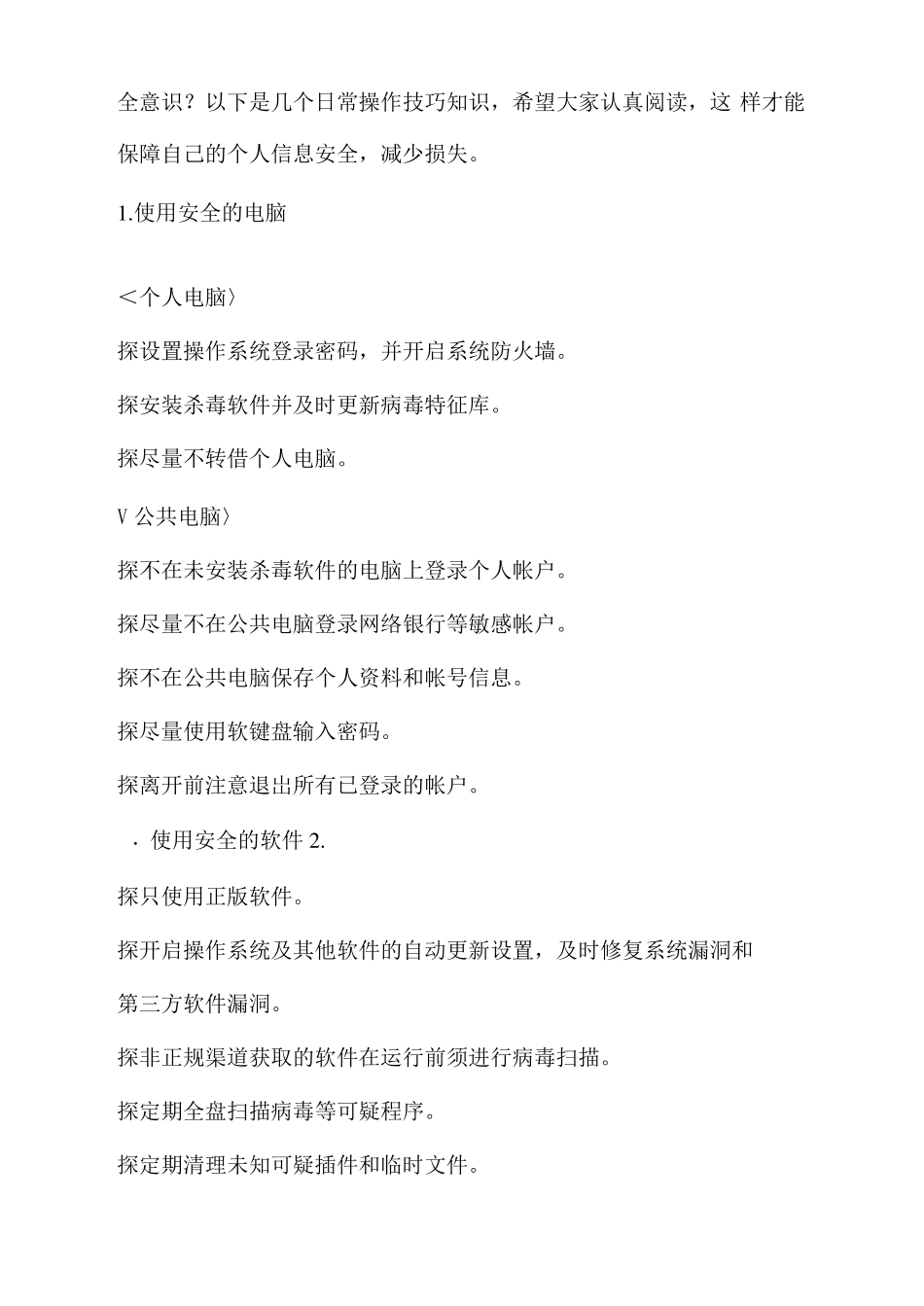 全意识？以下是几个日常操作技巧知识，希望大家认真阅读，这 样才能保障自己的个人信息安全，减少损失。

1.使用安全的电脑

＜个人电脑〉

探设置操作系统登录密码，并开启系统防火墙。

探安装杀毒软件并及时更新病毒特征库。

探尽量不转借个人电脑。

V 公共电脑〉

探不在未安装杀毒软件的电脑上登录个人帐户。

探尽量不在公共电脑登录网络银行等敏感帐户。

探不在公共电脑保存个人资料和帐号信息。

探尽量使用软键盘输入密码。

探离开前注意退出所有已登录的帐户。

. 使用安全的软件 2.

探只使用正版软件。

探开启操作系统及其他软件的自动更新设置，及时修复系统漏洞和第三方软件漏洞。

探非正规渠道获取的软件在运行前须进行病毒扫描。

探定期全盘扫描病毒等可疑程序。

探定期清理未知可疑插件和临时文件。